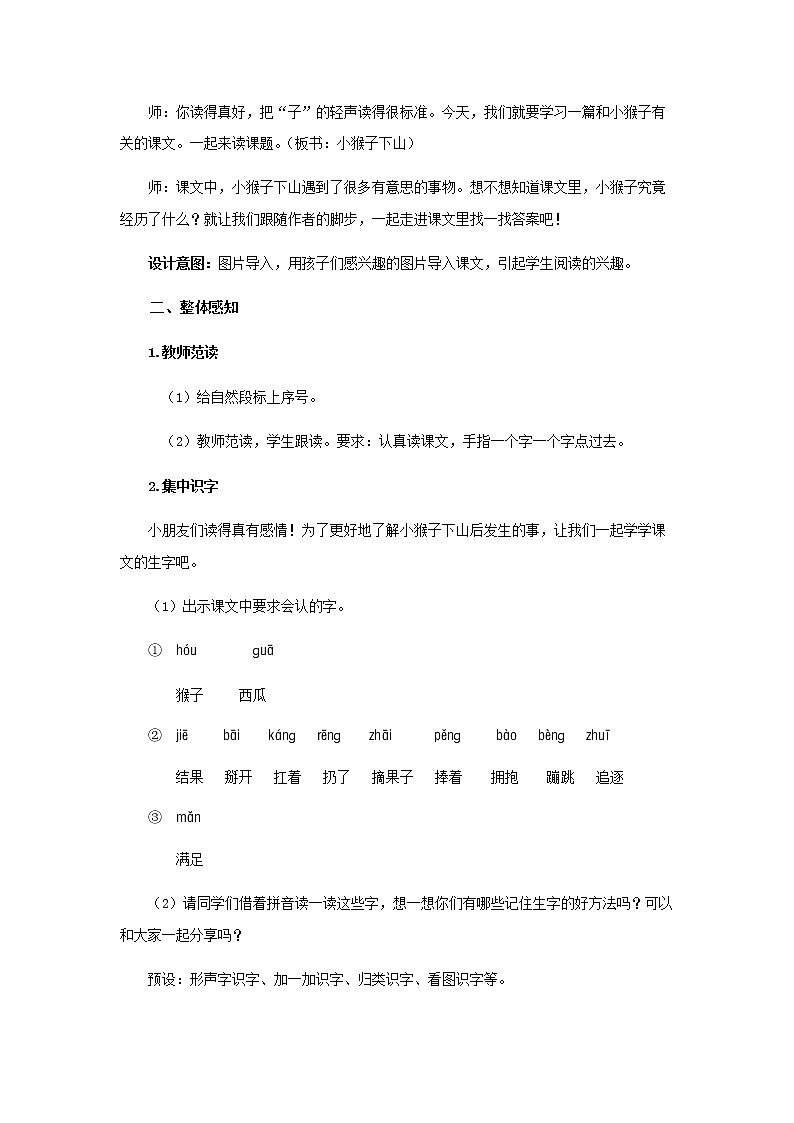 师：你读得真好，把“子”的轻声读得很标准。今天，我们就要学习一篇和小猴子有关的课文。一起来读课题。（板书：小猴子下山）

师：课文中，小猴子下山遇到了很多有意思的事物。想不想知道课文里，小猴子究竟经历了什么？就让我们跟随作者的脚步，一起走进课文里找一找答案吧！

设计意图：图片导入，用孩子们感兴趣的图片导入课文，引起学生阅读的兴趣。

二、整体感知

1.教师范读

（1）给自然段标上序号。

（2）教师范读，学生跟读。要求：认真读课文，手指一个字一个字点过去。

2.集中识字

小朋友们读得真有感情！为了更好地了解小猴子下山后发生的事，让我们一起学学课文的生字吧。

（1）出示课文中要求会认的字。

① hóu　guā

猴子　西瓜

② jiē　bāi　káng　rēng　zhāi　pěng　bào　bèng　zhuī

结果　掰开　扛着　扔了　摘果子　捧着　拥抱　蹦跳　追逐

③ mǎn

满足

（2）请同学们借着拼音读一读这些字，想一想你们有哪些记住生字的好方法吗？可以和大家一起分享吗？

预设：形声字识字、加一加识字、归类识字、看图识字等。